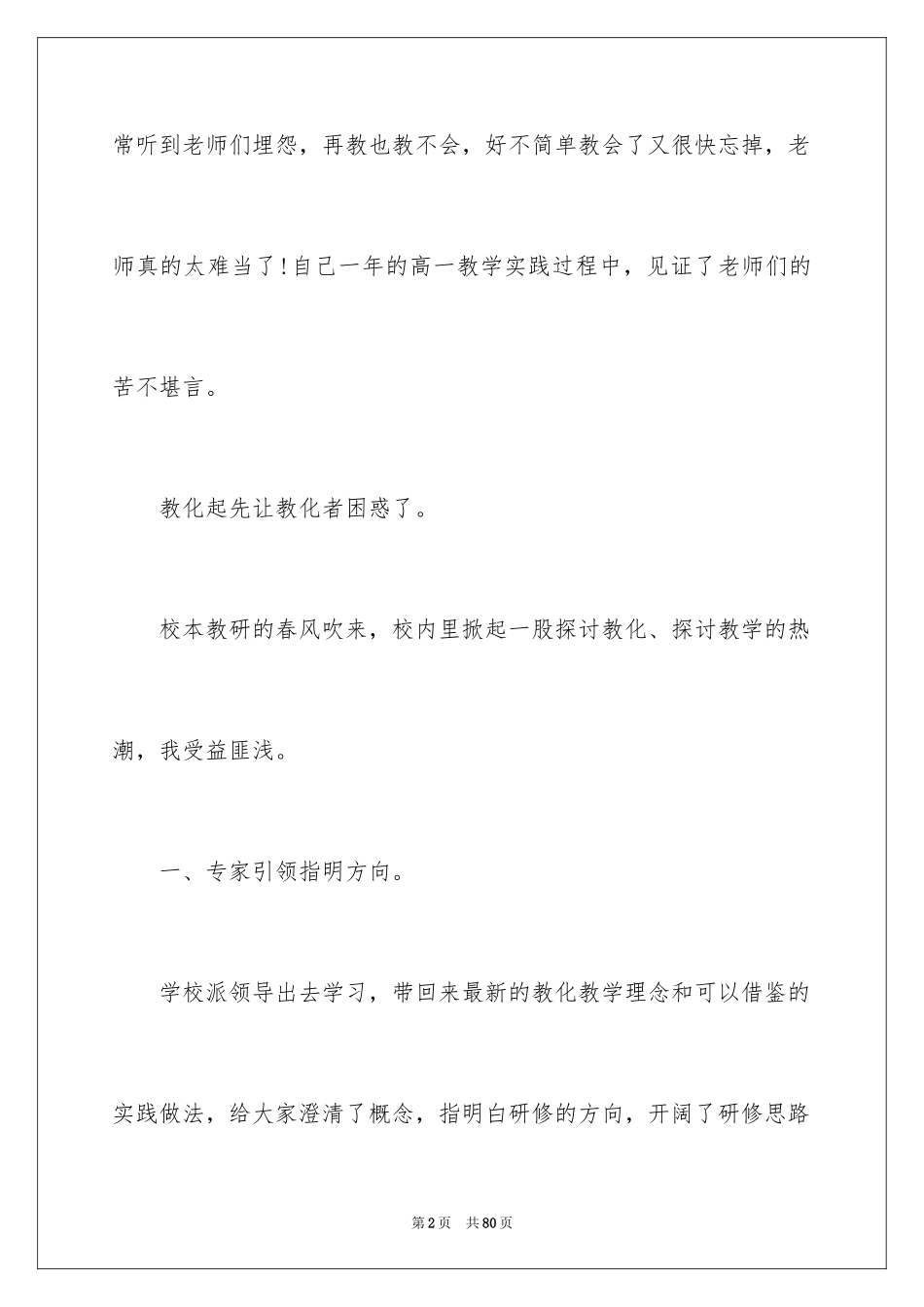 常听到老师们埋怨，再教也教不会，好不简单教会了又很快忘掉，老师真的太难当了!自己一年的高一教学实践过程中，见证了老师们的苦不堪言。

教化起先让教化者困惑了。

校本教研的春风吹来，校内里掀起一股探讨教化、探讨教学的热潮，我受益匪浅。

一、专家引领指明方向。

学校派领导出去学习，带回来最新的教化教学理念和可以借鉴的实践做法，给大家澄清了概念，指明白研修的方向，开阔了研修思路

第2页　共80页